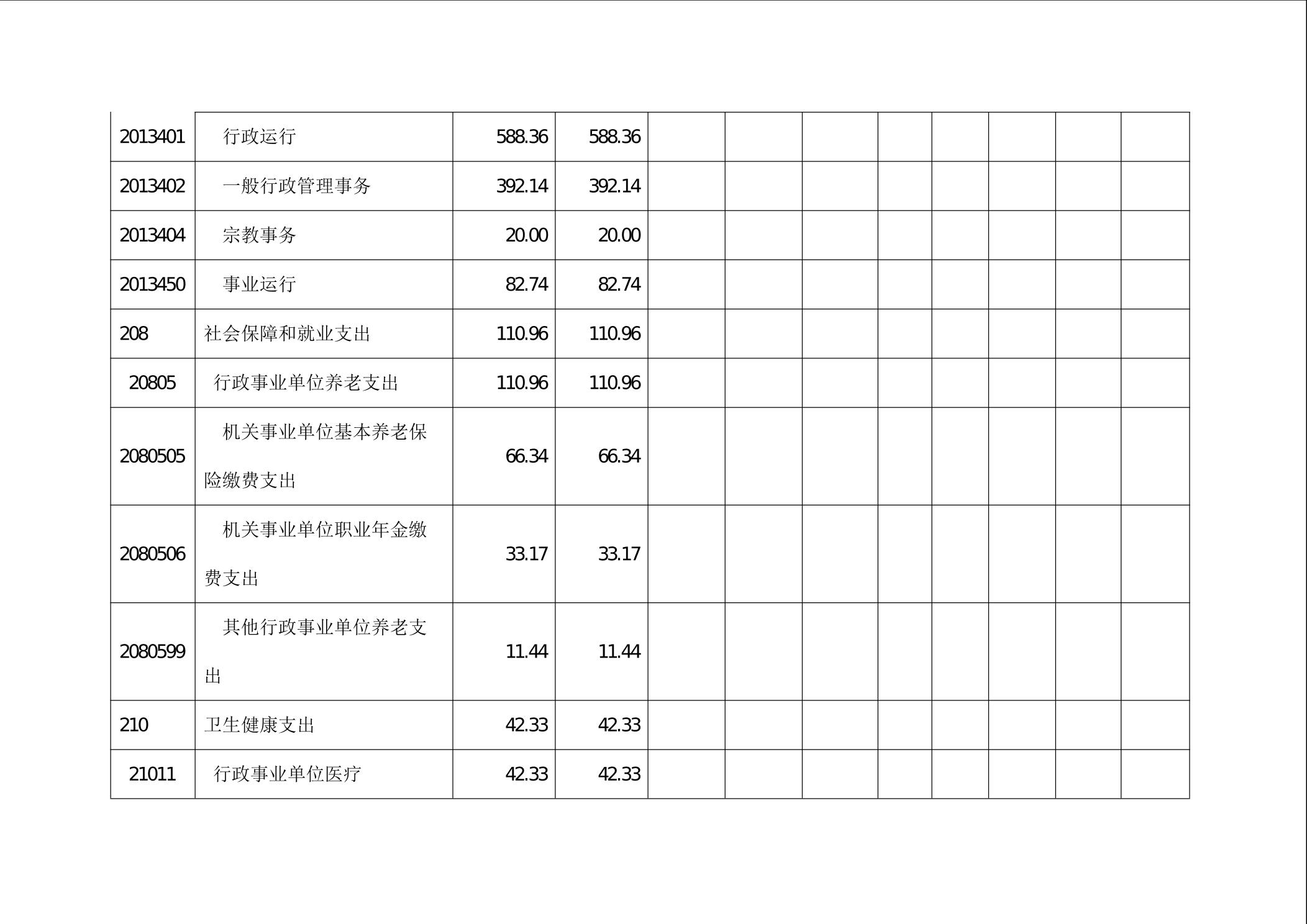 | 2013401 | 行政运行 | 588.36 | 588.36 | | | | | | | | |
|---|---|---|---|---|---|---|---|---|---|---|---|
| 2013402 | 一般行政管理事务 | 392.14 | 392.14 | | | | | | | | |
| 2013404 | 宗教事务 | 20.00 | 20.00 | | | | | | | | |
| 2013450 | 事业运行 | 82.74 | 82.74 | | | | | | | | |
| 208 | 社会保障和就业支出 | 110.96 | 110.96 | | | | | | | | |
| 20805 | 行政事业单位养老支出 | 110.96 | 110.96 | | | | | | | | |
| 2080505 | 机关事业单位基本养老保险缴费支出 | 66.34 | 66.34 | | | | | | | | |
| 2080506 | 机关事业单位职业年金缴费支出 | 33.17 | 33.17 | | | | | | | | |
| 2080599 | 其他行政事业单位养老支出 | 11.44 | 11.44 | | | | | | | | |
| 210 | 卫生健康支出 | 42.33 | 42.33 | | | | | | | | |
| 21011 | 行政事业单位医疗 | 42.33 | 42.33 | | | | | | | | |